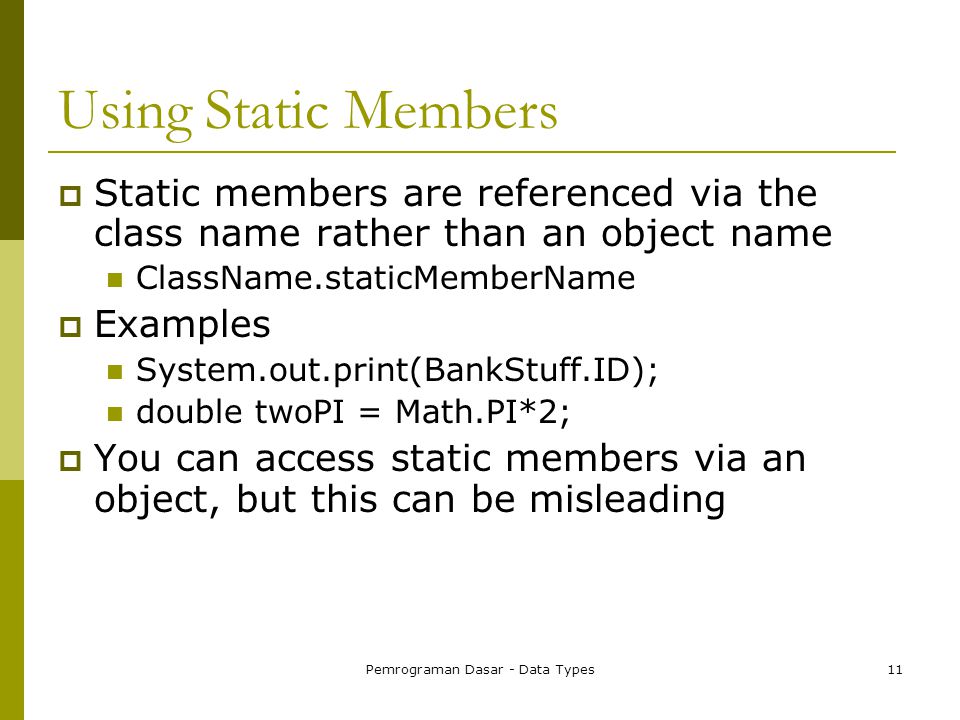 Using Static Members

Static members are referenced via the class name rather than an object name

ClassName.staticMemberName

Examples

System.out.print(BankStuff.ID);

double twoPI = Math.PI*2;

You can access static members via an object, but this can be misleading

Pemrograman Dasar - Data Types

11